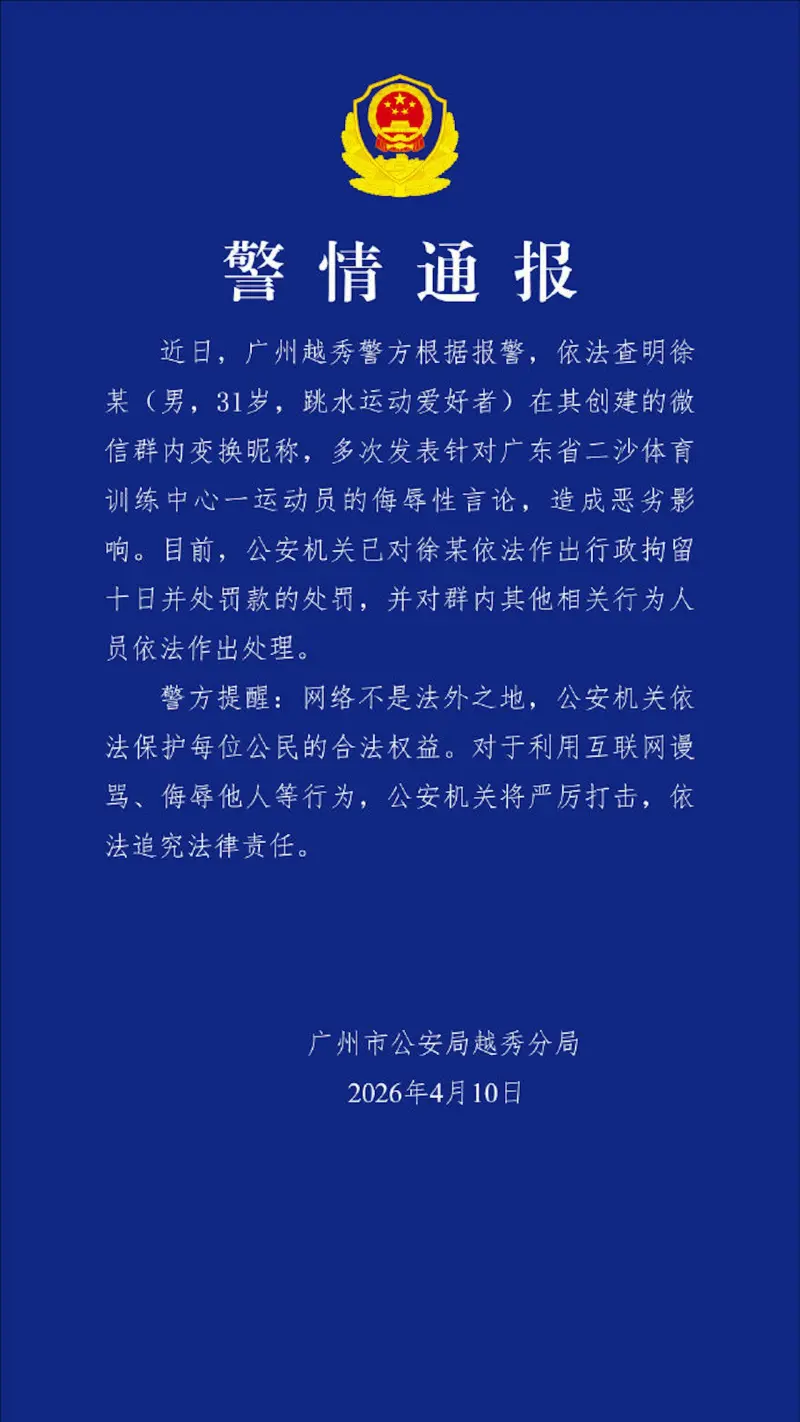 警情通报

近日，广州越秀警方根据报警，依法查明徐某（男，31岁，跳水运动爱好者）在其创建的微信群内变换昵称，多次发表针对广东省二沙体育训练中心一运动员的侮辱性言论，造成恶劣影响。目前，公安机关已对徐某依法作出行政拘留十日并处罚款的处罚，并对群内其他相关行为人员依法作出处理。

警方提醒：网络不是法外之地，公安机关依法保护每位公民的合法权益。对于利用互联网谩骂、侮辱他人等行为，公安机关将严厉打击，依法追究法律责任。

广州市公安局越秀分局
2026年4月10日